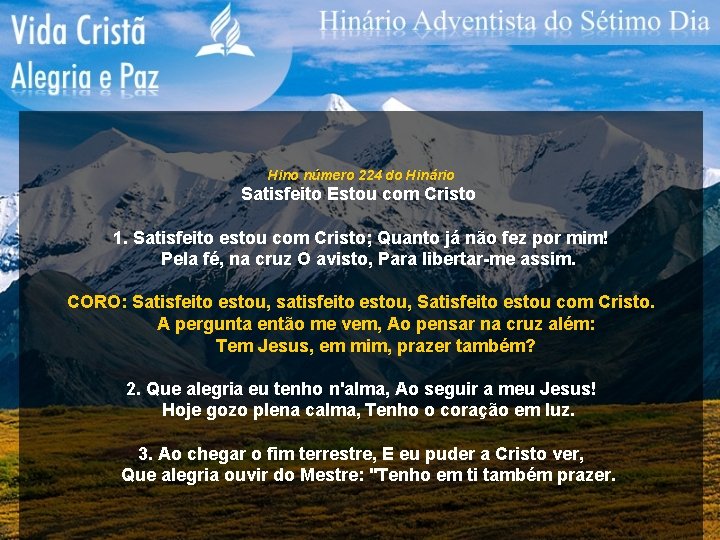 Vida Cristã
Alegria e Paz

Hinário Adventista do Sétimo Dia

Hino número 224 do Hinário
Satisfeito Estou com Cristo

1. Satisfeito estou com Cristo; Quanto já não fez por mim!
Pela fé, na cruz O avisto, Para libertar-me assim.

CORO: Satisfeito estou, satisfeito estou, Satisfeito estou com Cristo.
A pergunta então me vem, Ao pensar na cruz além:
Tem Jesus, em mim, prazer também?

2. Que alegria eu tenho n'alma, Ao seguir a meu Jesus!
Hoje gozo plena calma, Tenho o coração em luz.

3. Ao chegar o fim terrestre, E eu puder a Cristo ver,
Que alegria ouvir do Mestre: "Tenho em ti também prazer.